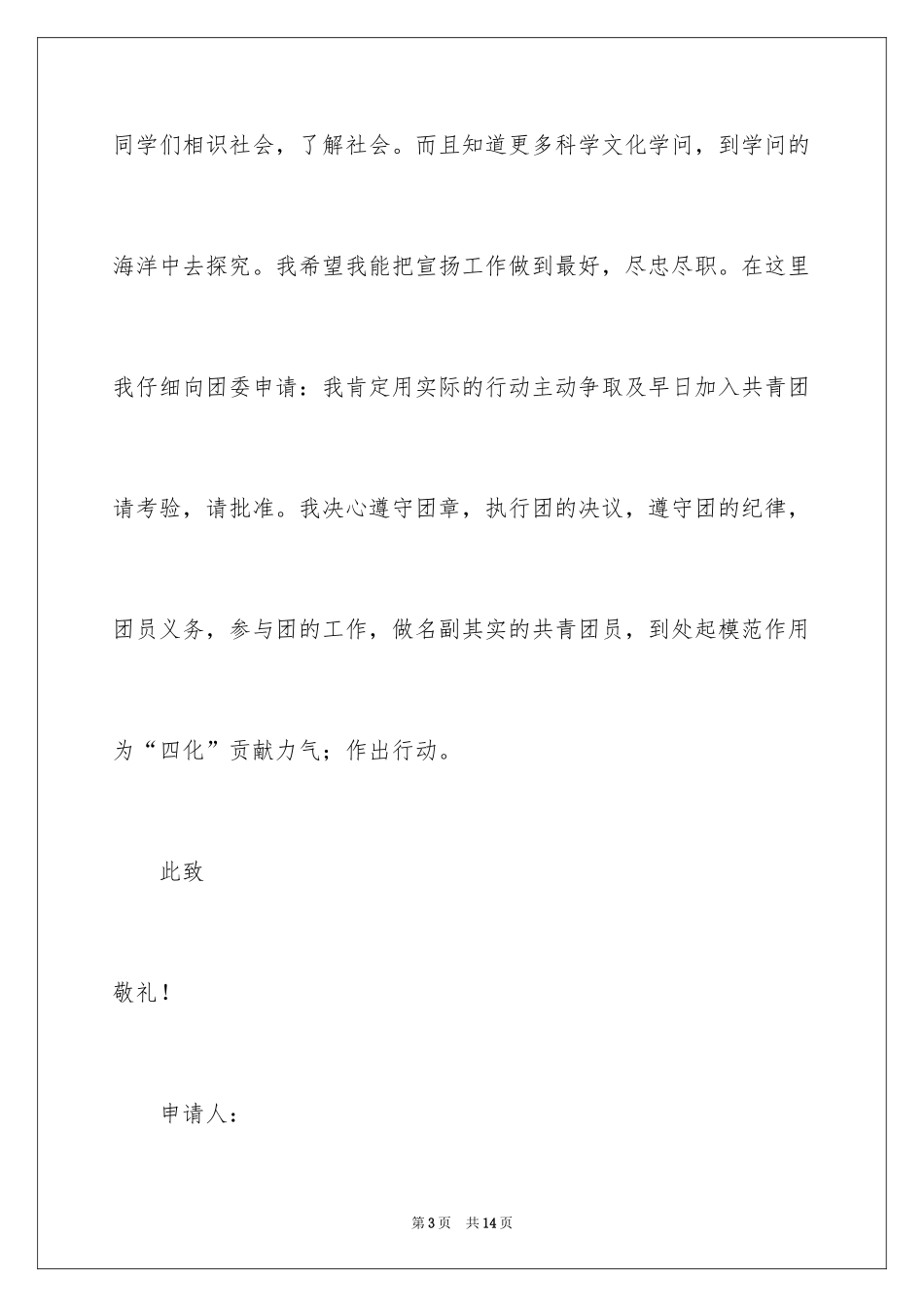 同学们相识社会，了解社会。而且知道更多科学文化学问，到学问的海洋中去探究。我希望我能把宣扬工作做到最好，尽忠尽职。在这里我仔细向团委申请：我肯定用实际的行动主动争取及早日加入共青团请考验，请批准。我决心遵守团章，执行团的决议，遵守团的纪律，团员义务，参与团的工作，做名副其实的共青团员，到处起模范作用为“四化”贡献力气；作出行动。

此致

敬礼！

申请人：

第3页 共14页